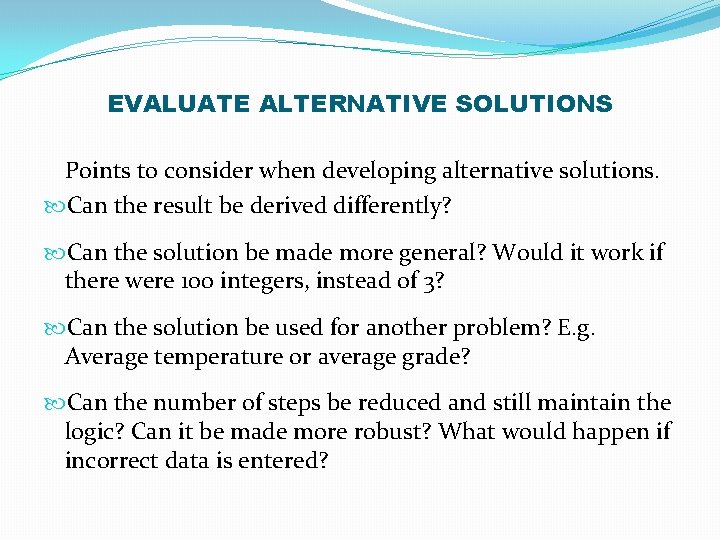 EVALUATE ALTERNATIVE SOLUTIONS

Points to consider when developing alternative solutions.

Can the result be derived differently?

Can the solution be made more general? Would it work if there were 100 integers, instead of 3?

Can the solution be used for another problem? E.g. Average temperature or average grade?

Can the number of steps be reduced and still maintain the logic? Can it be made more robust? What would happen if incorrect data is entered?